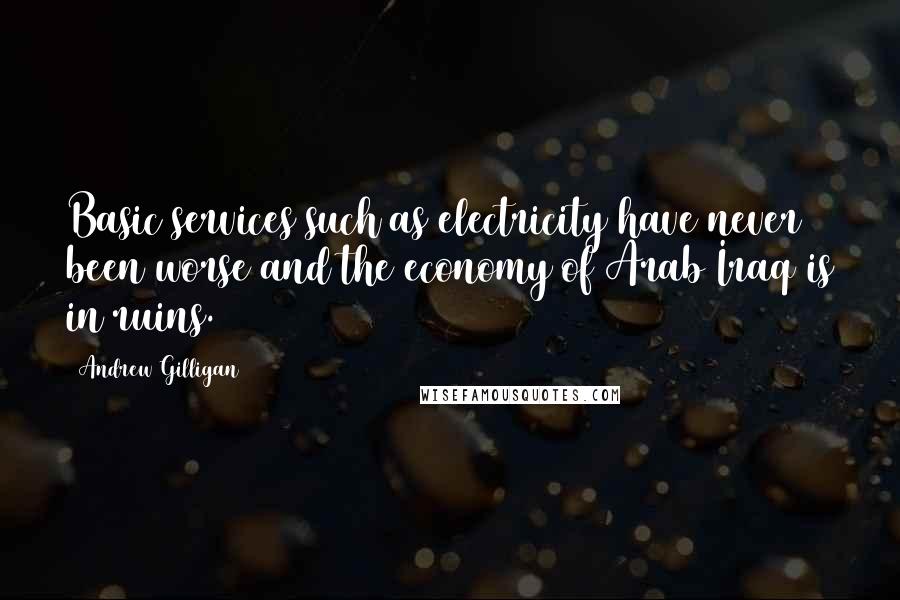 Basic services such as electricity have never been worse and the economy of Arab Iraq is in ruins.

Andrew Gilligan

WISEFAMOUSQUOTES.COM